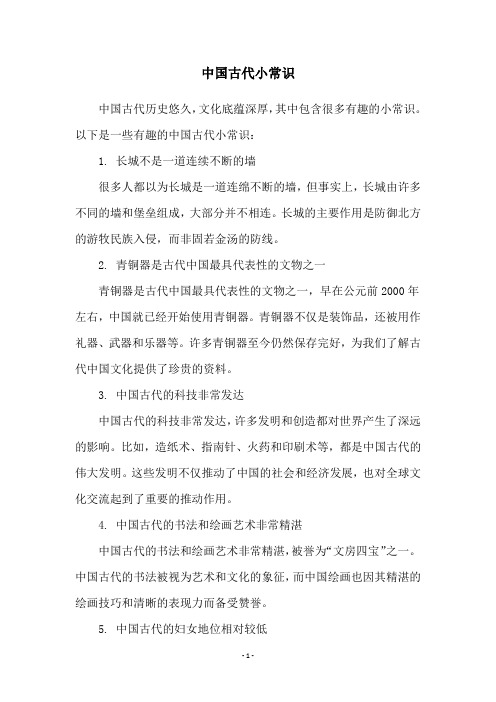 中国古代小常识

中国古代历史悠久，文化底蕴深厚，其中包含很多有趣的小常识。以下是一些有趣的中国古代小常识：

1. 长城不是一道连续不断的墙

很多人都以为长城是一道连绵不断的墙，但事实上，长城由许多不同的墙和堡垒组成，大部分并不相连。长城的主要作用是防御北方的游牧民族入侵，而非固若金汤的防线。

2. 青铜器是古代中国最具代表性的文物之一

青铜器是古代中国最具代表性的文物之一，早在公元前 2000 年左右，中国就已经开始使用青铜器。青铜器不仅是装饰品，还被用作礼器、武器和乐器等。许多青铜器至今仍然保存完好，为我们了解古代中国文化提供了珍贵的资料。

3. 中国古代的科技非常发达

中国古代的科技非常发达，许多发明和创造都对世界产生了深远的影响。比如，造纸术、指南针、火药和印刷术等，都是中国古代的伟大发明。这些发明不仅推动了中国的社会和经济发展，也对全球文化交流起到了重要的推动作用。

4. 中国古代的书法和绘画艺术非常精湛

中国古代的书法和绘画艺术非常精湛，被誉为“文房四宝”之一。中国古代的书法被视为艺术和文化的象征，而中国绘画也因其精湛的绘画技巧和清晰的表现力而备受赞誉。

5. 中国古代的妇女地位相对较低

- 1 -